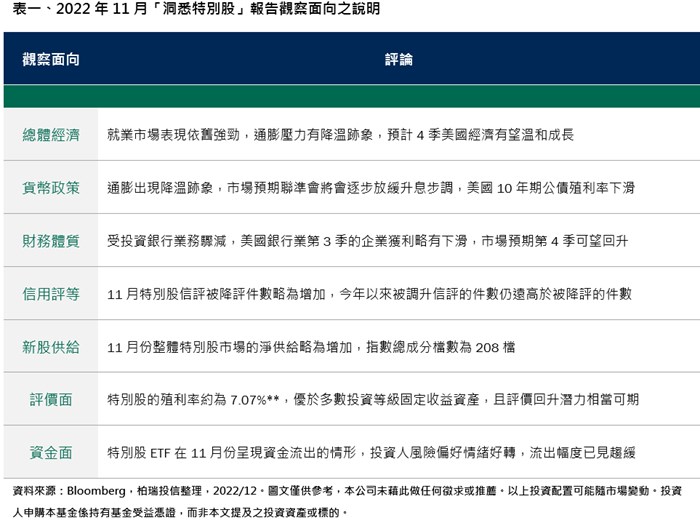 表一、2022年11月「洞悉特別股」報告觀察面向之說明

| 觀察面向 | 評論 |
|---|---|
| 總體經濟 | 就業市場表現依舊強勁，通膨壓力有降溫跡象，預計4季美國經濟有望溫和成長 |
| 貨幣政策 | 通膨出現降溫跡象，市場預期聯準會將會逐步放緩升息步調，美國10年期公債殖利率下滑 |
| 財務體質 | 受投資銀行業務驟減，美國銀行業第3季的企業獲利略有下滑，市場預期第4季可望回升 |
| 信用評等 | 11月特別股信評被降評件數略為增加，今年以來被調升信評的件數仍遠高於被降評的件數 |
| 新股供給 | 11月份整體特別股市場的淨供給略為增加，指數總成分檔數為208檔 |
| 評價面 | 特別股的殖利率約為7.07%**，優於多數投資等級固定收益資產，且評價回升潛力相當可期 |
| 資金面 | 特別股ETF在11月份呈現資金流出的情形，投資人風險偏好情緒好轉，流出幅度已見趨緩 |

資料來源：Bloomberg，柏瑞投信整理，2022/12。圖文僅供參考，本公司未藉此做任何徵求或推薦。以上投資配置可能隨市場變動。投資人申購本基金係持有基金受益憑證，而非本文提及之投資資產或標的。